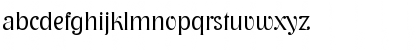 abcdefghijklmnopqrstuvwxyz